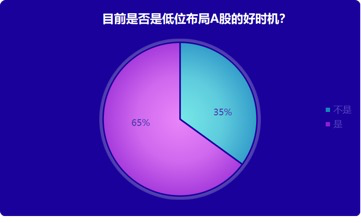 目前是否是低位布局A股的好时机？

35%

65%

不是
是